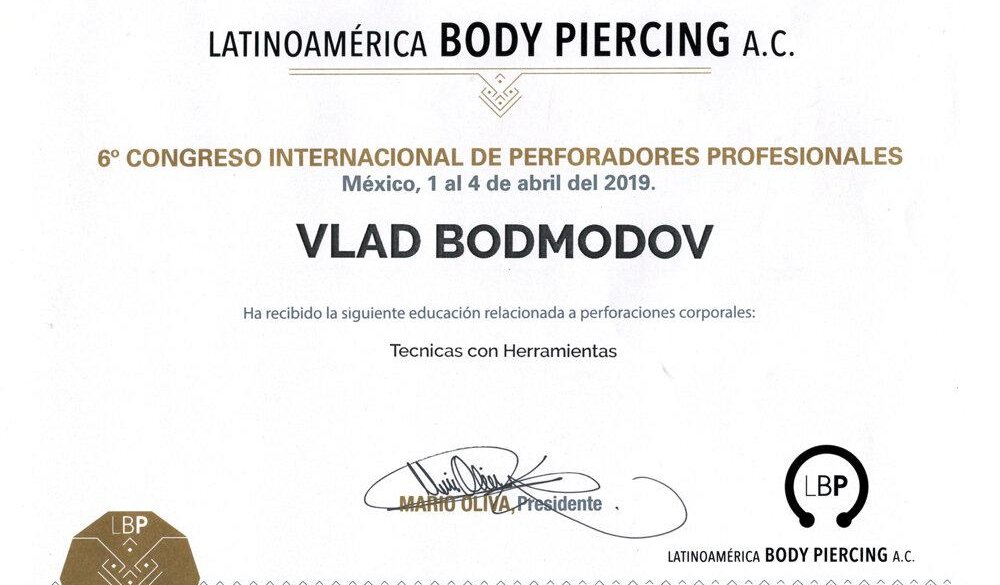 LATINOAMÉRICA BODY PIERCING A.C.

6º CONGRESO INTERNACIONAL DE PERFORADORES PROFESIONALES
México, 1 al 4 de abril del 2019.

VLAD BODMODOV

Ha recibido la siguiente educación relacionada a perforaciones corporales:

Tecnicas con Herramientas

MARIO OLIVA, Presidente

LBP

LBP

LATINOAMÉRICA BODY PIERCING A.C.